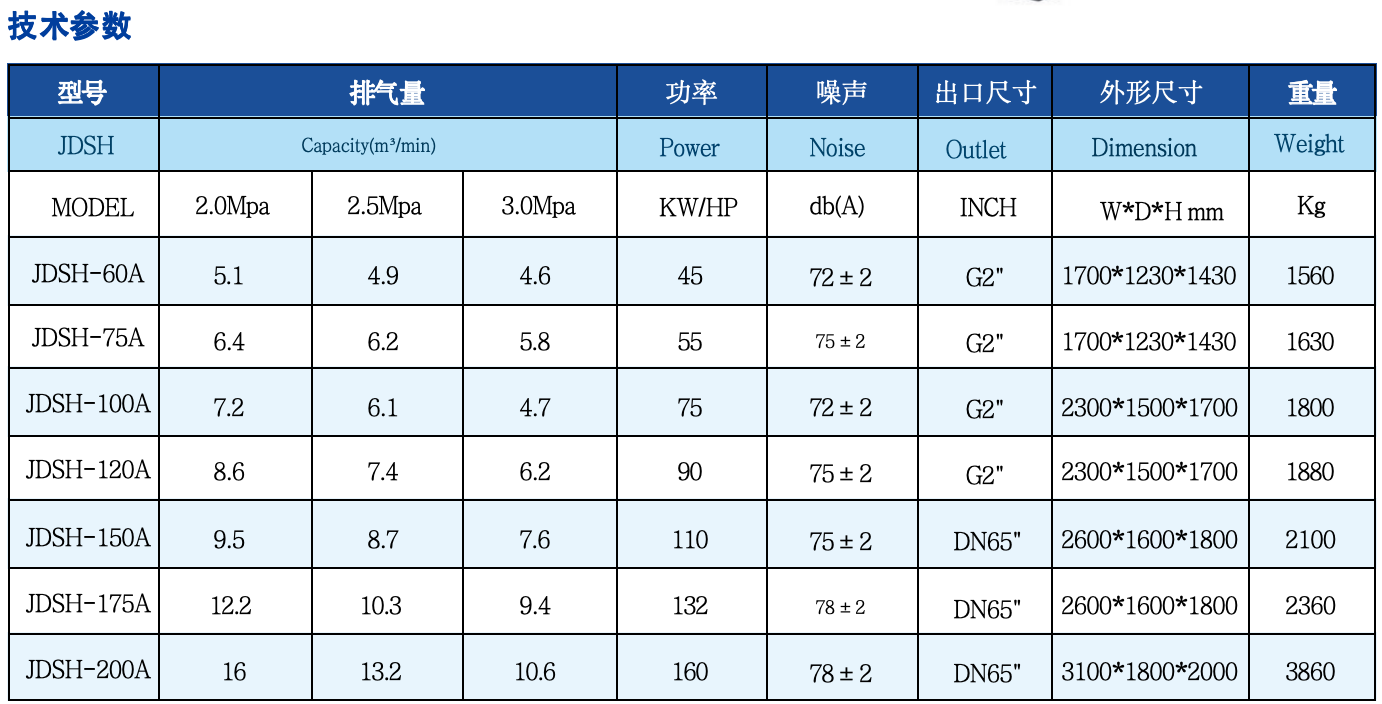 技术参数

| 型号 | 排气量 | | | 功率 | 噪声 | 出口尺寸 | 外形尺寸 | 重量 |
|---|---|---|---|---|---|---|---|---|
| JDSH | Capacity($m^3$/min) | | | Power | Noise | Outlet | Dimension | Weight |
| MODEL | 2.0Mpa | 2.5Mpa | 3.0Mpa | KW/HP | db(A) | INCH | W*D*H mm | Kg |
| JDSH-60A | 5.1 | 4.9 | 4.6 | 45 | 72 ± 2 | G2" | 1700*1230*1430 | 1560 |
| JDSH-75A | 6.4 | 6.2 | 5.8 | 55 | 75 ± 2 | G2" | 1700*1230*1430 | 1630 |
| JDSH-100A | 7.2 | 6.1 | 4.7 | 75 | 72 ± 2 | G2" | 2300*1500*1700 | 1800 |
| JDSH-120A | 8.6 | 7.4 | 6.2 | 90 | 75 ± 2 | G2" | 2300*1500*1700 | 1880 |
| JDSH-150A | 9.5 | 8.7 | 7.6 | 110 | 75 ± 2 | DN65" | 2600*1600*1800 | 2100 |
| JDSH-175A | 12.2 | 10.3 | 9.4 | 132 | 78 ± 2 | DN65" | 2600*1600*1800 | 2360 |
| JDSH-200A | 16 | 13.2 | 10.6 | 160 | 78 ± 2 | DN65" | 3100*1800*2000 | 3860 |